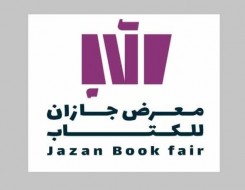 معرض جازان
للكتاب
Jazan Book fair